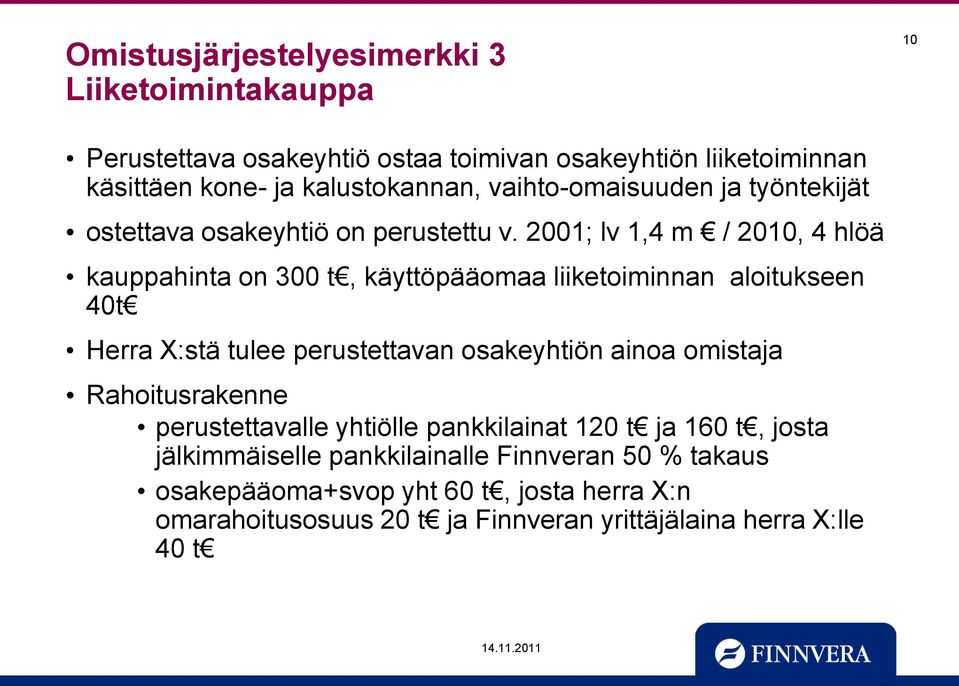 10

Omistusjärjestelyesimerkki 3
Liiketoimintakauppa

• Perustettava osakeyhtiö ostaa toimivan osakeyhtiön liiketoiminnan käsittäen kone- ja kalustokannan, vaihto-omaisuuden ja työntekijät

• ostettava osakeyhtiö on perustettu v. 2001; lv 1,4 m € / 2010, 4 hlöä

• kauppahinta on 300 t€, käyttöpääomaa liiketoiminnan aloitukseen 40t€

• Herra X:stä tulee perustettavan osakeyhtiön ainoa omistaja

• Rahoitusrakenne
• perustettavalle yhtiölle pankkilainat 120 t€ ja 160 t€, josta jälkimmäiselle pankkilainalle Finnveran 50 % takaus
• osakepääoma+svop yht 60 t€, josta herra X:n omarahoitusosuus 20 t€ ja Finnveran yrittäjälaina herra X:lle 40 t€

14.11.2011

FINNVERA